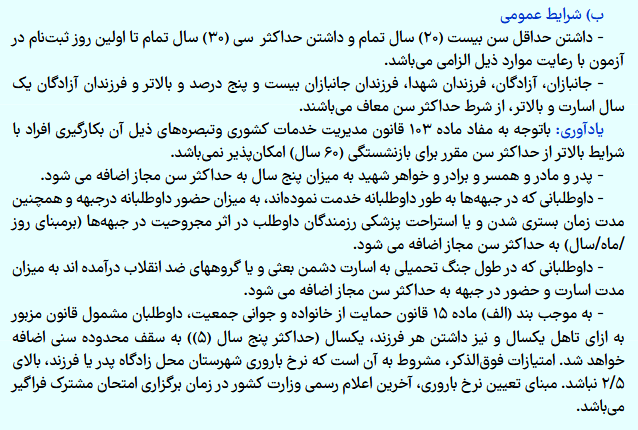 ب) شرایط عمومی

- داشتن حداقل سن بیست (۲۰) سال تمام و داشتن حداکثر سی (۳۰) سال تمام تا اولین روز ثبت‌نام در آزمون با رعایت موارد ذیل الزامی می‌باشد.

- جانبازان، آزادگان، فرزندان شهدا، فرزندان جانبازان بیست و پنج درصد و بالاتر و فرزندان آزادگان یک سال اسارت و بالاتر، از شرط حداکثر سن معاف می‌باشند.

یادآوری: باتوجه به مفاد ماده ۱۰۳ قانون مدیریت خدمات کشوری وتبصره‌های ذیل آن بکارگیری افراد با شرایط بالاتر از حداکثر سن مقرر برای بازنشستگی (۶۰ سال) امکان‌پذیر نمی‌باشد.

- پدر و مادر و همسر و برادر و خواهر شهید به میزان پنج سال به حداکثر سن مجاز اضافه می شود.

- داوطلبانی که در جبهه‌ها به طور داوطلبانه خدمت نموده‌اند، به میزان حضور داوطلبانه درجبهه و همچنین مدت زمان بستری شدن و یا استراحت پزشکی رزمندگان داوطلب در اثر مجروحیت در جبهه‌ها (برمبنای روز /ماه/سال) به حداکثر سن مجاز اضافه می شود.

- داوطلبانی که در طول جنگ تحمیلی به اسارت دشمن بعثی و یا گروههای ضد انقلاب درآمده اند به میزان مدت اسارت و حضور در جبهه به حداکثر سن مجاز اضافه می شود.

- به موجب بند (الف) ماده ۱۵ قانون حمایت از خانواده و جوانی جمعیت، داوطلبان مشمول قانون مزبور به ازای تاهل یکسال و نیز داشتن هر فرزند، یکسال (حداکثر پنج سال (۵)) به سقف محدوده سنی اضافه خواهد شد. امتیازات فوق‌الذکر، مشروط به آن است که نرخ باروری شهرستان محل زادگاه پدر یا فرزند، بالای ۲/۵ نباشد. مبنای تعیین نرخ باروری، آخرین اعلام رسمی وزارت کشور در زمان برگزاری امتحان مشترک فراگیر می‌باشد.